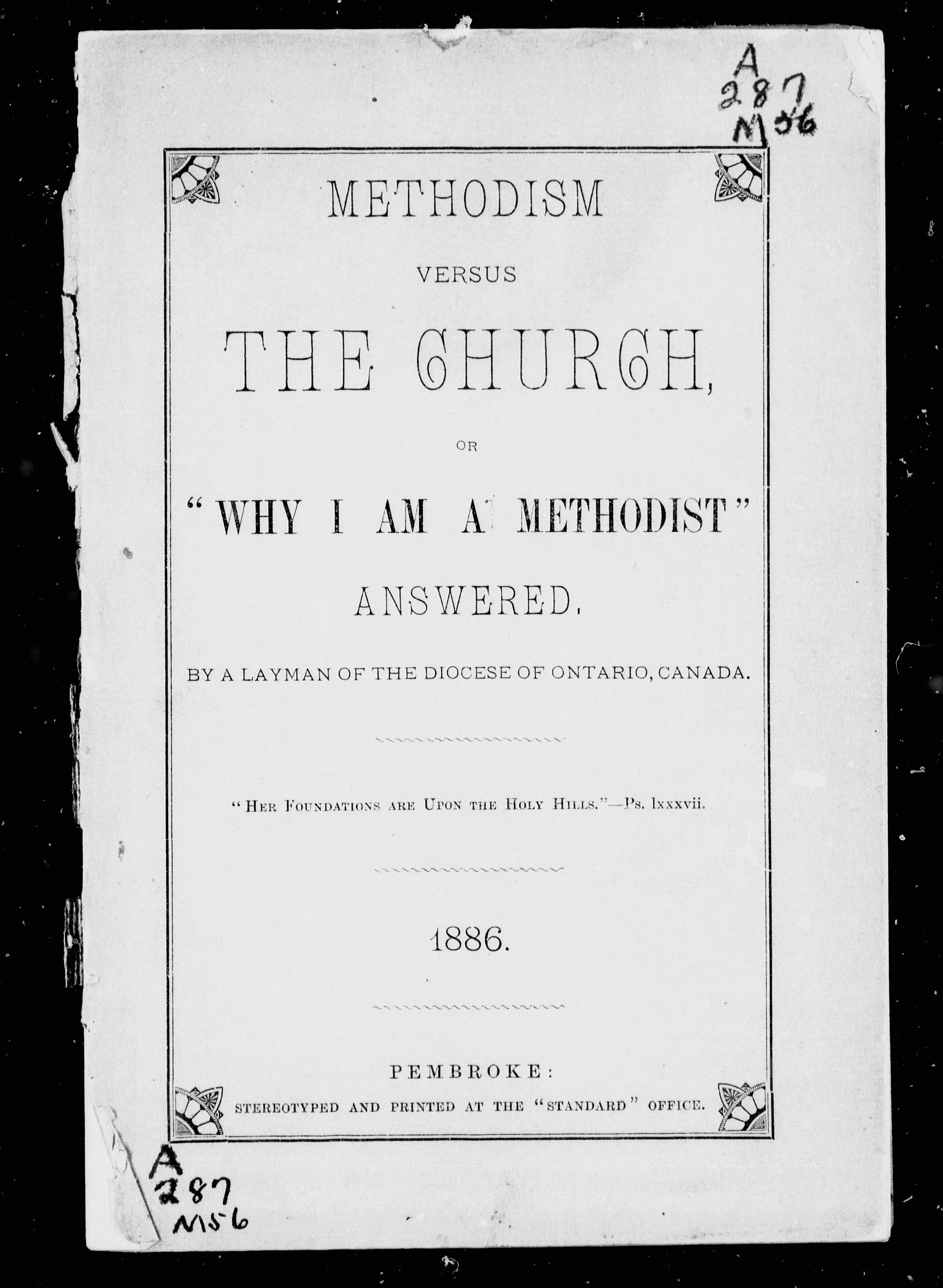 A
287
M56

METHODISM

VERSUS

THE CHURCH,

OR

"WHY I AM A METHODIST"

ANSWERED.

BY A LAYMAN OF THE DIOCESE OF ONTARIO, CANADA.

"HER FOUNDATIONS ARE UPON THE HOLY HILLS."—Ps. lxxxvii.

1886.

PEMBROKE:
STEREOTYPED AND PRINTED AT THE "STANDARD" OFFICE.

A
287
M56